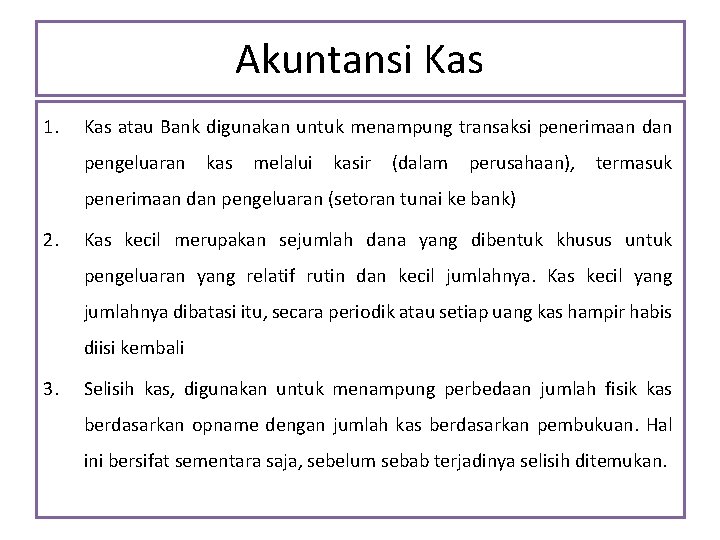 Akuntansi Kas

1. Kas atau Bank digunakan untuk menampung transaksi penerimaan dan pengeluaran kas melalui kasir (dalam perusahaan), termasuk penerimaan dan pengeluaran (setoran tunai ke bank)

2. Kas kecil merupakan sejumlah dana yang dibentuk khusus untuk pengeluaran yang relatif rutin dan kecil jumlahnya. Kas kecil yang jumlahnya dibatasi itu, secara periodik atau setiap uang kas hampir habis diisi kembali

3. Selisih kas, digunakan untuk menampung perbedaan jumlah fisik kas berdasarkan opname dengan jumlah kas berdasarkan pembukuan. Hal ini bersifat sementara saja, sebelum sebab terjadinya selisih ditemukan.